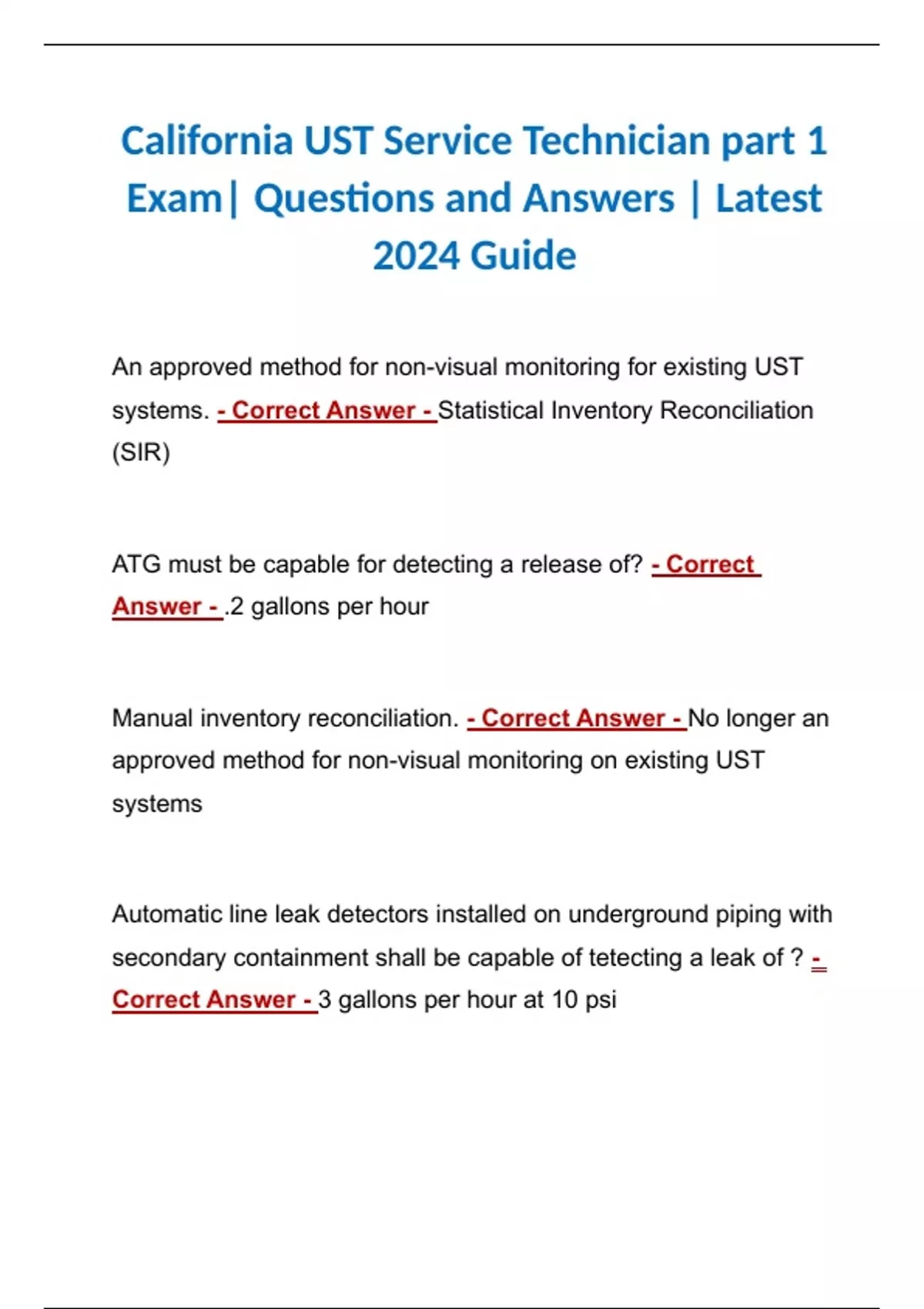 California UST Service Technician part 1 Exam| Questions and Answers | Latest 2024 Guide

An approved method for non-visual monitoring for existing UST systems. - Correct Answer - Statistical Inventory Reconciliation (SIR)

ATG must be capable for detecting a release of? - Correct Answer - .2 gallons per hour

Manual inventory reconciliation. - Correct Answer - No longer an approved method for non-visual monitoring on existing UST systems

Automatic line leak detectors installed on underground piping with secondary containment shall be capable of tetecting a leak of ? - Correct Answer - 3 gallons per hour at 10 psi